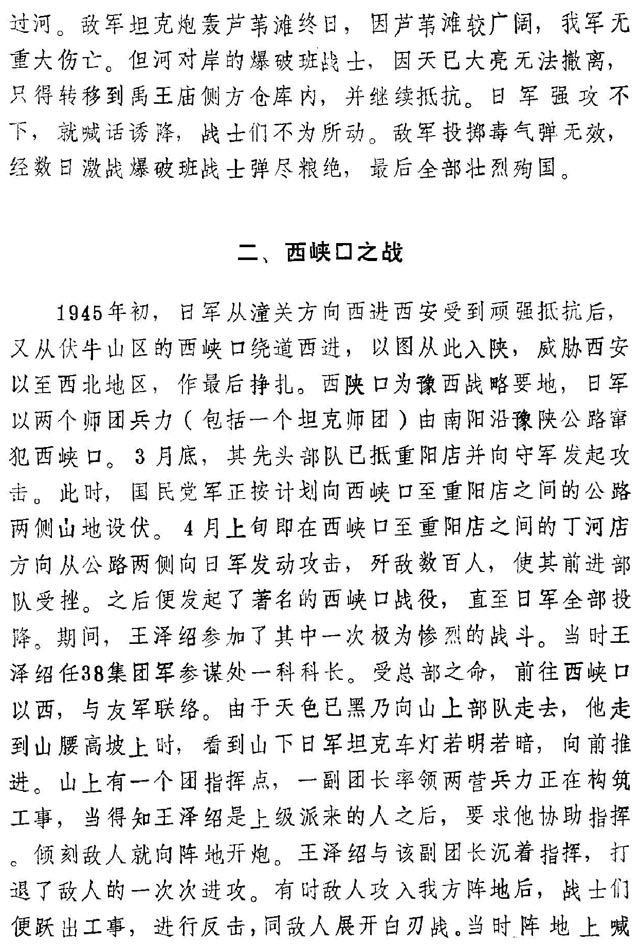 过河。敌军坦克炮轰芦苇滩终日，因芦苇滩较广阔，我军无重大伤亡。但河对岸的爆破班战士，因天已大亮无法撤离，只得转移到禹王庙侧方仓库内，并继续抵抗。日军强攻不下，就喊话诱降，战士们不为所动。敌军投掷毒气弹无效，经数日激战爆破班战士弹尽粮绝，最后全部壮烈殉国。

二、西峡口之战

1945年初，日军从潼关方向西进西安受到顽强抵抗后，又从伏牛山区的西峡口绕道西进，以图从此入陕，威胁西安以至西北地区，作最后挣扎。西陕口为豫西战略要地，日军以两个师团兵力（包括一个坦克师团）由南阳沿豫陕公路窜犯西峡口。3月底，其先头部队已抵重阳店并向守军发起攻击。此时，国民党军正按计划向西峡口至重阳店之间的公路两侧山地设伏。4月上旬即在西峡口至重阳店之间的丁河店方向从公路两侧向日军发动攻击，歼敌数百人，使其前进部队受挫。之后便发起了著名的西峡口战役，直至日军全部投降。期间，王泽绍参加了其中一次极为惨烈的战斗。当时王泽绍任38集团军参谋处一科科长。受总部之命，前往西峡口以西，与友军联络。由于天色已黑乃向山上部队走去，他走到山腰高坡上时，看到山下日军坦克车灯若明若暗，向前推进。山上有一个团指挥点，一副团长率领两营兵力正在构筑工事，当得知王泽绍是上级派来的人之后，要求他协助指挥。倾刻敌人就向阵地开炮。王泽绍与该副团长沉着指挥，打退了敌人的一次次进攻。有时敌人攻入我方阵地后，战士们便跃出工事，进行反击，同敌人展开白刃战。当时阵地上喊